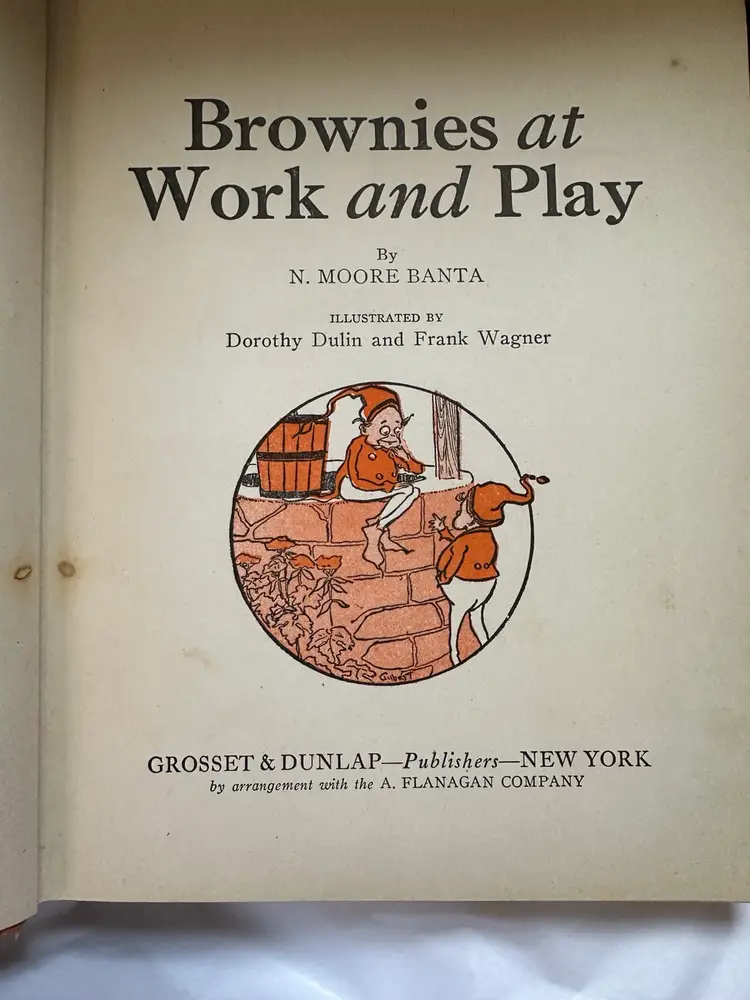 Brownies at
Work and Play

By
N. MOORE BANTA

ILLUSTRATED BY
Dorothy Dulin and Frank Wagner

GROSSET & DUNLAP—Publishers—NEW YORK
by arrangement with the A. FLANAGAN COMPANY